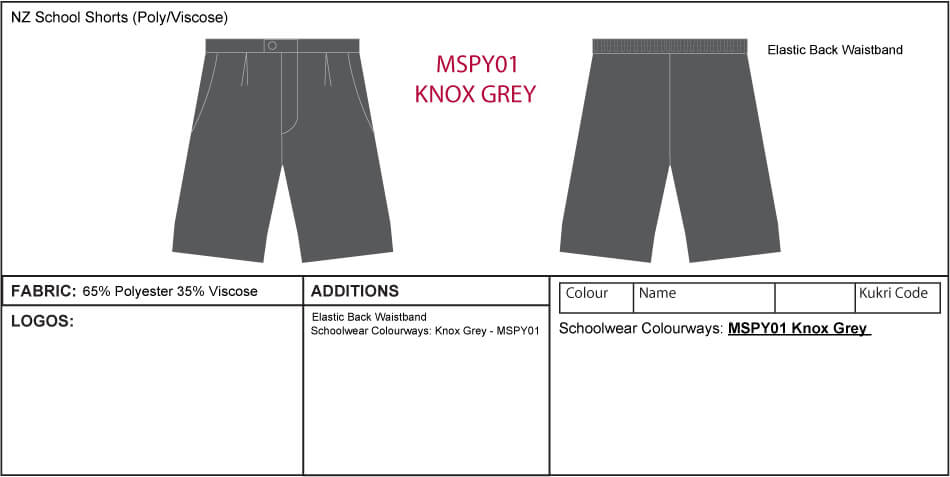 NZ School Shorts (Poly/Viscose)

MSPY01
KNOX GREY

Elastic Back Waistband

FABRIC: 65% Polyester 35% Viscose

LOGOS:

ADDITIONS

Elastic Back Waistband
Schoolwear Colourways: Knox Grey - MSPY01

| Colour | Name | | Kukri Code |
|---|---|---|---|

Schoolwear Colourways: MSPY01 Knox Grey